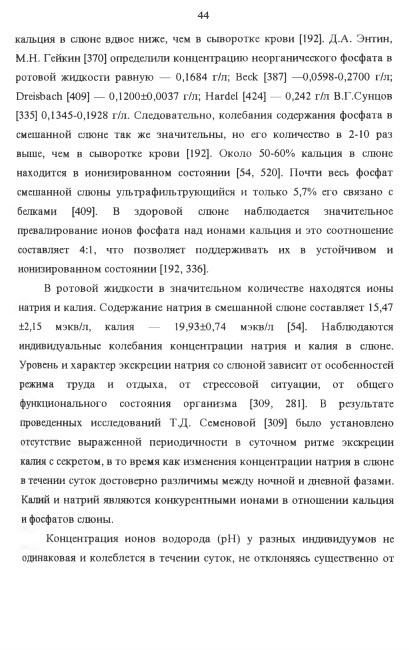 44

кальция в слюне вдвое ниже, чем в сыворотке крови [192]. Д.А. Энтин, М.Н. Гейкин [370] определили концентрацию неорганического фосфата в ротовой жидкости равную — 0,1684 г/л; Beck [387] —0,0598-0,2700 г/л; Dreisbach [409] — 0,1200±0,0037 г/л; Hardel [424] — 0,242 г/л В.Г.Сунцов [335] 0,1345-0,1928 г/л. Следовательно, колебания содержания фосфата в смешанной слюне так же значительны, но его количество в 2-10 раз выше, чем в сыворотке крови [192]. Около 50-60% кальция в слюне находится в ионизированном состоянии [54, 520]. Почти весь фосфат смешанной слюны ультрафильтрующийся и только 5,7% его связано с белками [409]. В здоровой слюне наблюдается значительное превалирование ионов фосфата над ионами кальция и это соотношение составляет 4:1, что позволяет поддерживать их в устойчивом и ионизированном состоянии [192, 336].

В ротовой жидкости в значительном количестве находятся ионы натрия и калия. Содержание натрия в смешанной слюне составляет 15,47 ±2,15 мэкв/л, калия — 19,93±0,74 мэкв/л [54]. Наблюдаются индивидуальные колебания концентрации натрия и калия в слюне. Уровень и характер экскреции натрия со слюной зависит от особенностей режима труда и отдыха, от стрессовой ситуации, от общего функционального состояния организма [309, 281]. В результате проведенных исследований Т.Д. Семеновой [309] было установлено отсутствие выраженной периодичности в суточном ритме экскреции калия с секретом, в то время как изменения концентрации натрия в слюне в течении суток достоверно различимы между ночной и дневной фазами. Калий и натрий являются конкурентными ионами в отношении кальция и фосфатов слюны.

Концентрация ионов водорода (pH) у разных индивидуумов не одинаковая и колеблется в течении суток, не отклоняясь существенно от